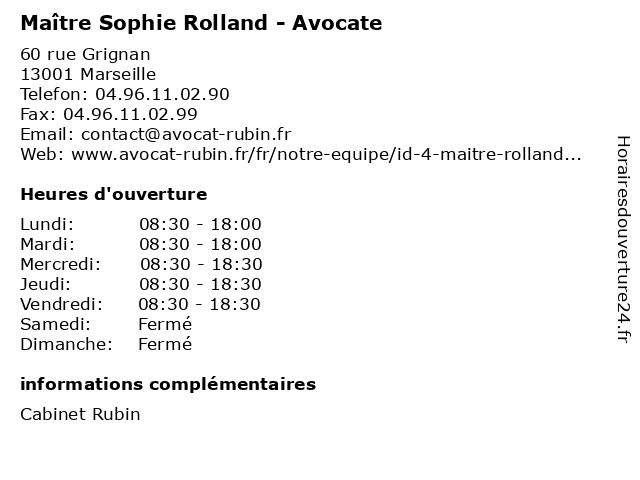 Maître Sophie Rolland - Avocate

60 rue Grignan
13001 Marseille
Telefon: 04.96.11.02.90
Fax: 04.96.11.02.99
Email: contact@avocat-rubin.fr
Web: www.avocat-rubin.fr/fr/notre-equipe/id-4-maitre-rolland...

Heures d'ouverture

Lundi: 08:30 - 18:00
Mardi: 08:30 - 18:00
Mercredi: 08:30 - 18:30
Jeudi: 08:30 - 18:30
Vendredi: 08:30 - 18:30
Samedi: Fermé
Dimanche: Fermé

informations complémentaires

Cabinet Rubin

Horairesdouverture24.fr